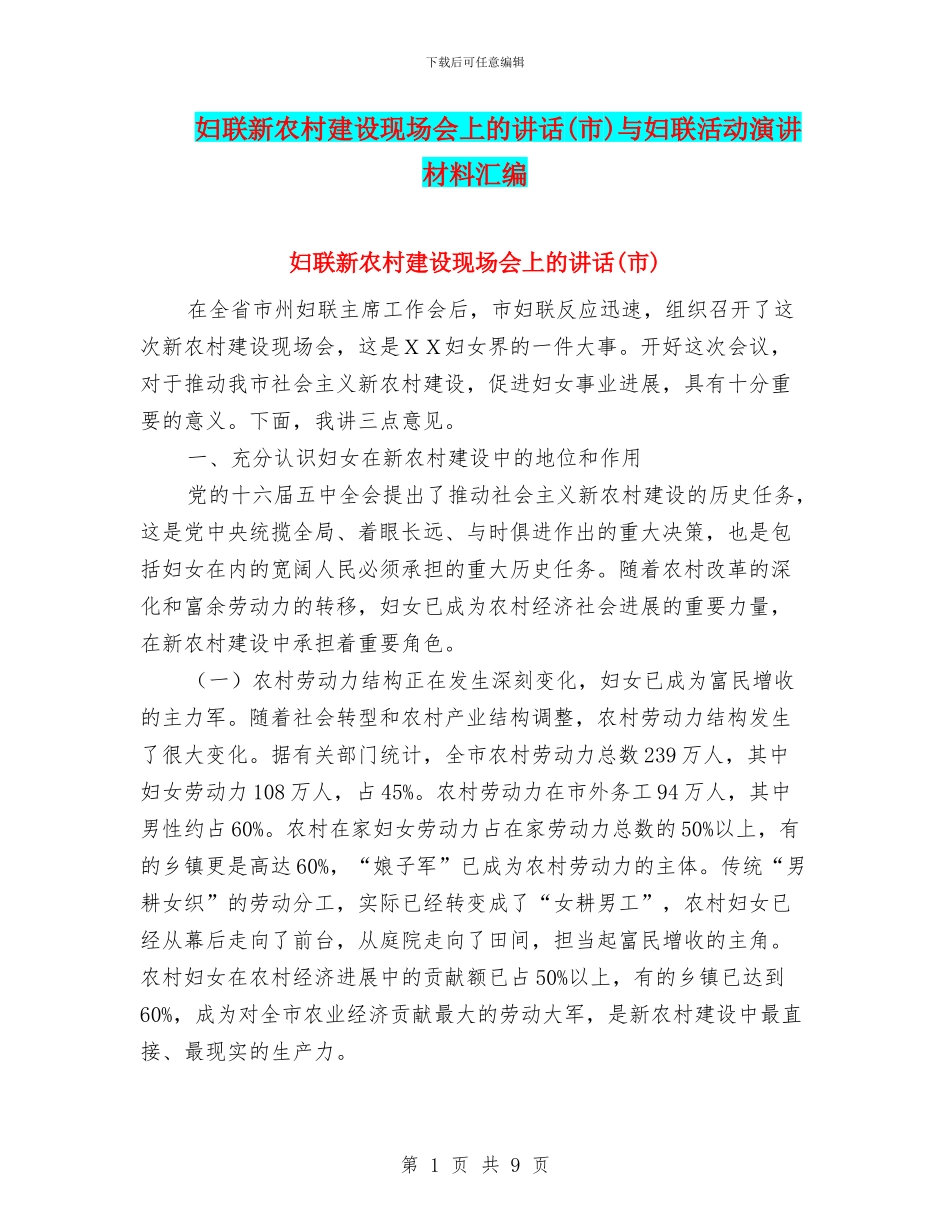 下载后可任意编辑

妇联新农村建设现场会上的讲话(市)与妇联活动演讲材料汇编

妇联新农村建设现场会上的讲话(市)

在全省市州妇联主席工作会后，市妇联反应迅速，组织召开了这次新农村建设现场会，这是ＸＸ妇女界的一件大事。开好这次会议，对于推动我市社会主义新农村建设，促进妇女事业进展，具有十分重要的意义。下面，我讲三点意见。

一、充分认识妇女在新农村建设中的地位和作用

党的十六届五中全会提出了推动社会主义新农村建设的历史任务，这是党中央统揽全局、着眼长远、与时俱进作出的重大决策，也是包括妇女在内的宽阔人民必须承担的重大历史任务。随着农村改革的深化和富余劳动力的转移，妇女已成为农村经济社会进展的重要力量，在新农村建设中承担着重要角色。

（一）农村劳动力结构正在发生深刻变化，妇女已成为富民增收的主力军。随着社会转型和农村产业结构调整，农村劳动力结构发生了很大变化。据有关部门统计，全市农村劳动力总数239万人，其中妇女劳动力108万人，占45%。农村劳动力在市外务工94万人，其中男性约占60%。农村在家妇女劳动力占在家劳动力总数的50%以上，有的乡镇更是高达60%，“娘子军”已成为农村劳动力的主体。传统“男耕女织”的劳动分工，实际已经转变成了“女耕男工”，农村妇女已经从幕后走向了前台，从庭院走向了田间，担当起富民增收的主角。农村妇女在农村经济进展中的贡献额已占50%以上，有的乡镇已达到60%，成为对全市农业经济贡献最大的劳动大军，是新农村建设中最直接、最现实的生产力。

第 1 页 共 9 页